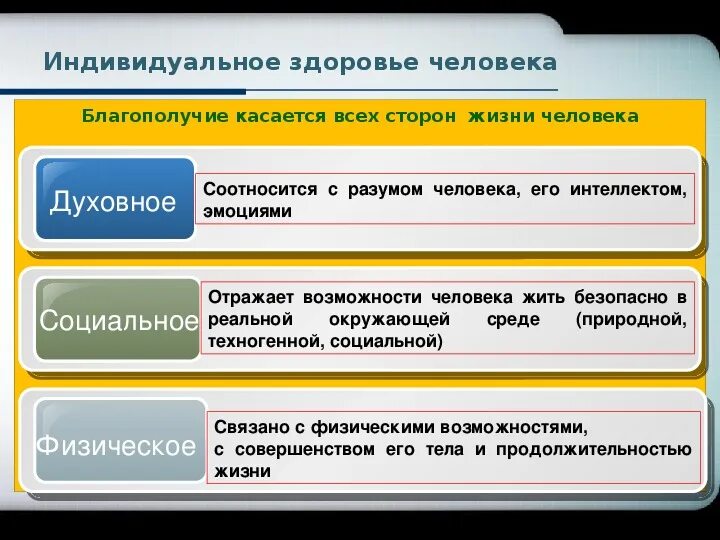 Индивидуальное здоровье человека

Благополучие касается всех сторон жизни человека

Духовное

Соотносится с разумом человека, его интеллектом, эмоциями

Социальное

Отражает возможности человека жить безопасно в реальной окружающей среде (природной, техногенной, социальной)

Физическое

Связано с физическими возможностями, с совершенством его тела и продолжительностью жизни